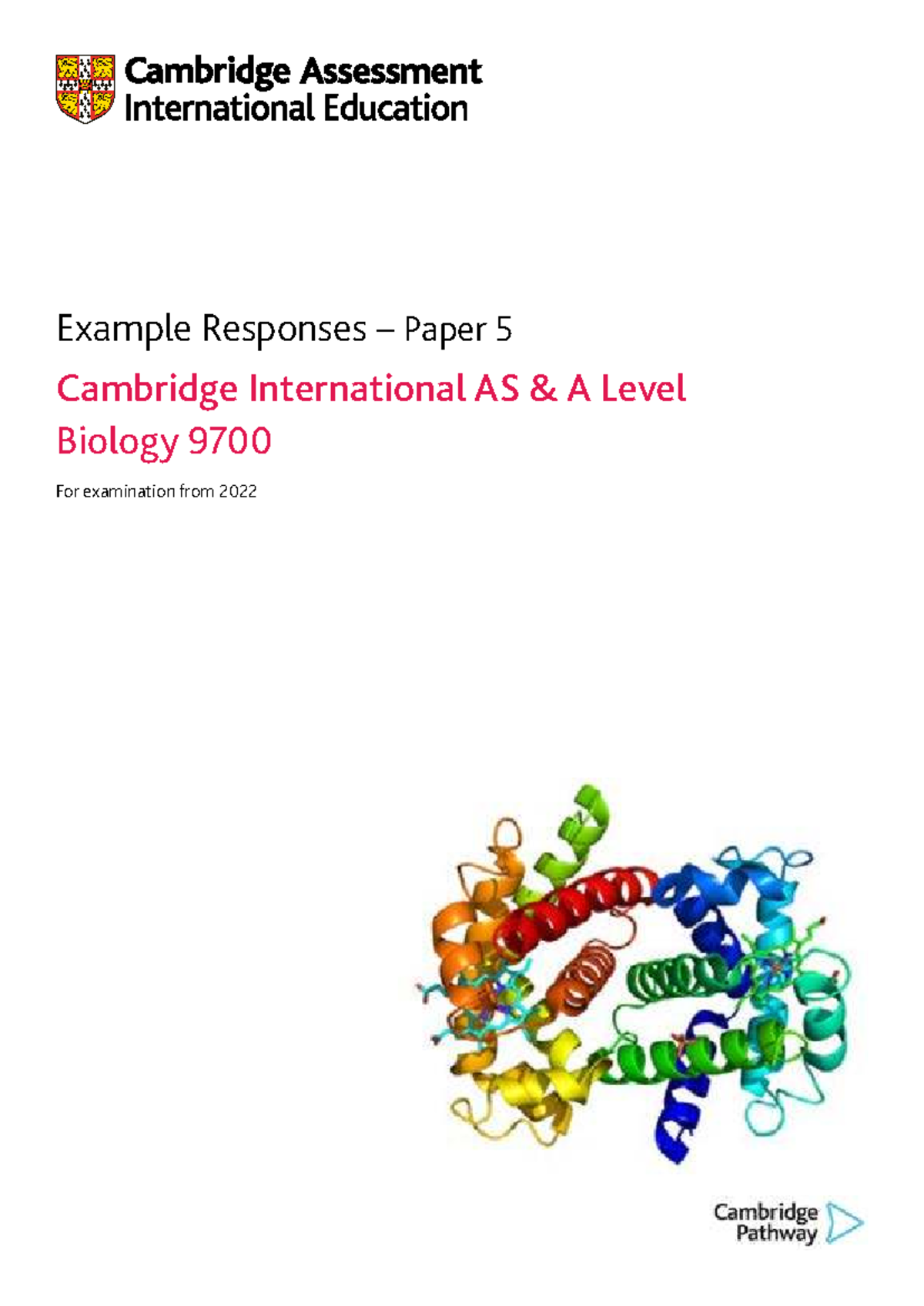 Cambridge Assessment International Education

Example Responses – Paper 5

Cambridge International AS & A Level Biology 9700

For examination from 2022

Cambridge Pathway